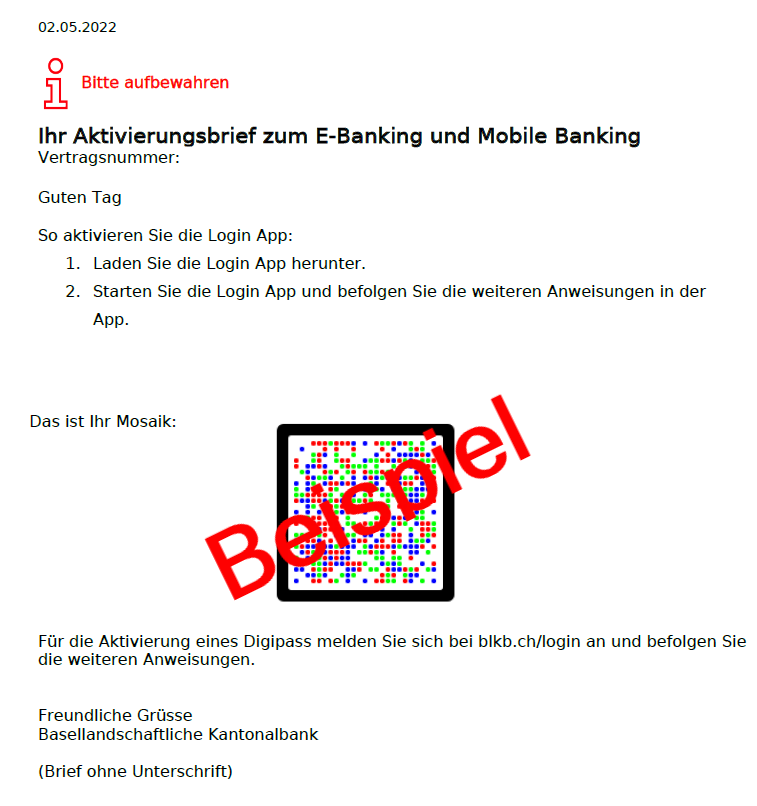 02.05.2022

Bitte aufbewahren

Ihr Aktivierungsbrief zum E-Banking und Mobile Banking
Vertragsnummer:

Guten Tag

So aktivieren Sie die Login App:
1. Laden Sie die Login App herunter.
2. Starten Sie die Login App und befolgen Sie die weiteren Anweisungen in der App.

Das ist Ihr Mosaik:

Beispiel

Für die Aktivierung eines Digipass melden Sie sich bei blkb.ch/login an und befolgen Sie die weiteren Anweisungen.

Freundliche Grüsse
Basellandschaftliche Kantonalbank

(Brief ohne Unterschrift)